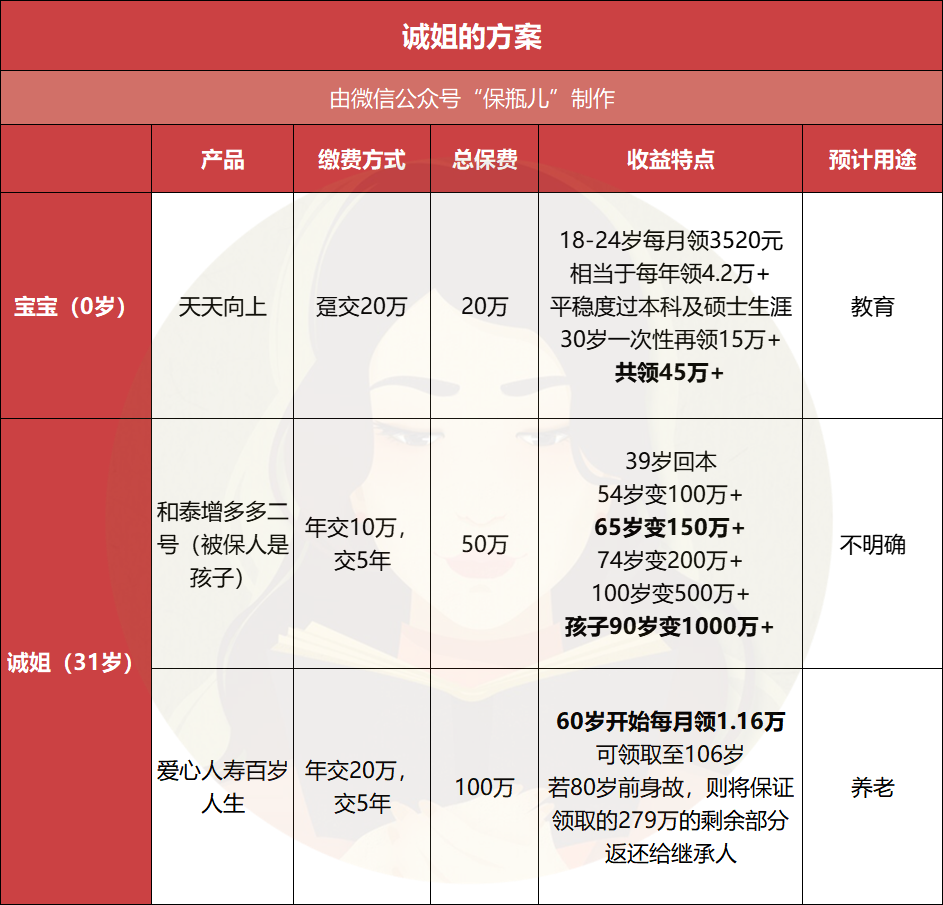 诚姐的方案

由微信公众号“保瓶儿”制作

| | 产品 | 缴费方式 | 总保费 | 收益特点 | 预计用途 |
|---|---|---|---|---|---|
| 宝宝（0岁） | 天天向上 | 趸交20万 | 20万 | 18-24岁每月领3520元 相当于每年领4.2万+ 平稳度过本科及硕士生涯 30岁一次性再领15万+ **共领45万+** | 教育 |
| 诚姐（31岁） | 和泰增多多二号（被保人是孩子） | 年交10万，交5年 | 50万 | 39岁回本 54岁变100万+ **65岁变150万+** 74岁变200万+ 100岁变500万+ **孩子90岁变1000万+** | 不明确 |
| 诚姐（31岁） | 爱心人寿百岁人生 | 年交20万，交5年 | 100万 | **60岁开始每月领1.16万** 可领取至106岁 若80岁前身故，则将保证领取的279万的剩余部分返还给继承人 | 养老 |